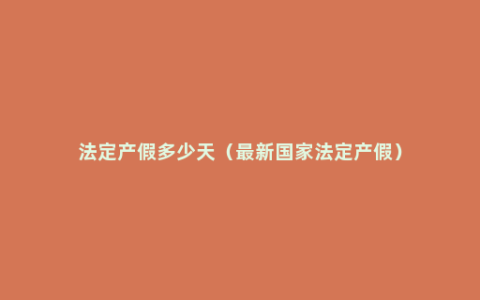 法定产假多少天（最新国家法定产假）